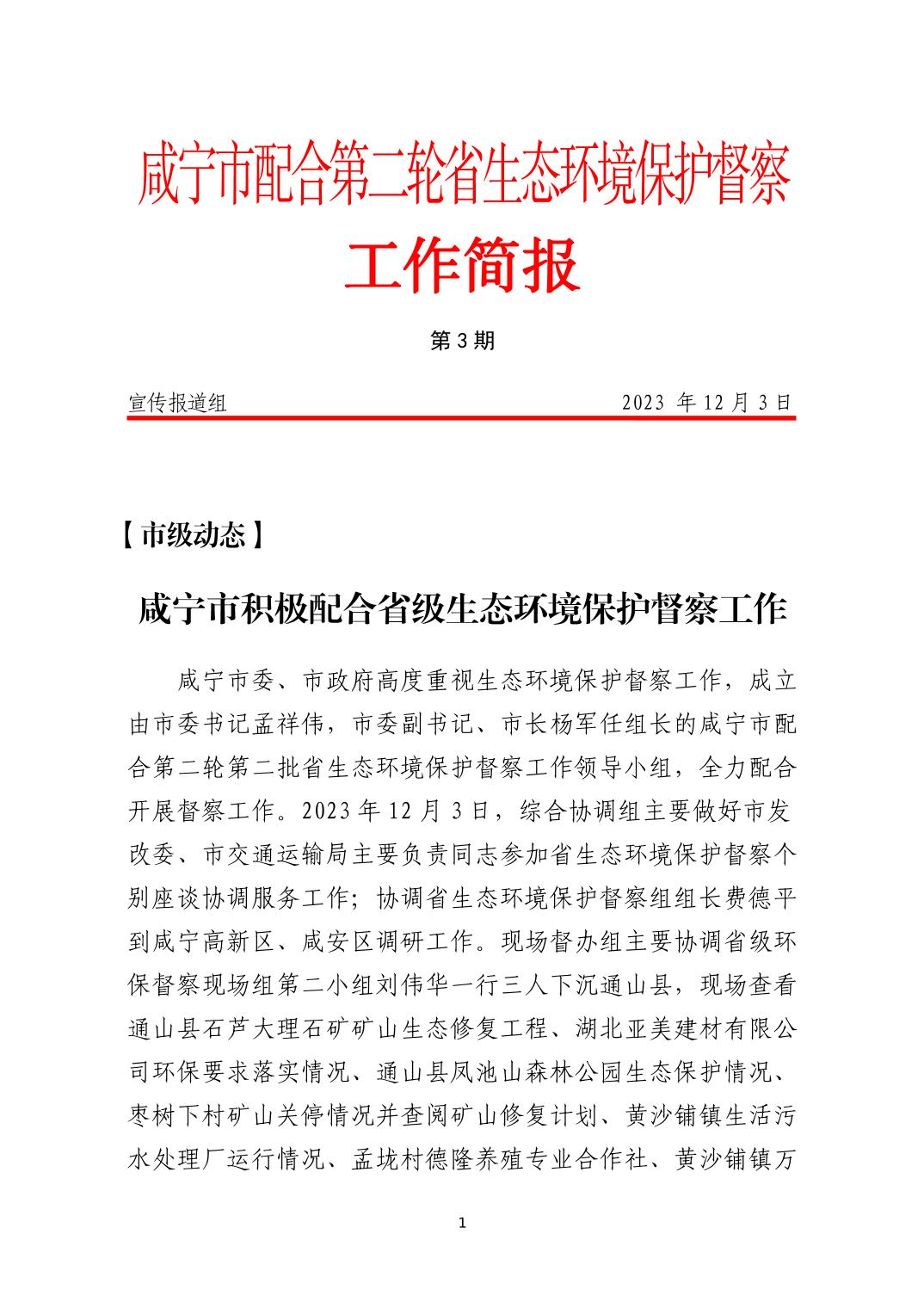 咸宁市配合第二轮省生态环境保护督察

工作简报

第 3 期

宣传报道组 2023 年 12 月 3 日

【市级动态】

咸宁市积极配合省级生态环境保护督察工作

咸宁市委、市政府高度重视生态环境保护督察工作，成立由市委书记孟祥伟，市委副书记、市长杨军任组长的咸宁市配合第二轮第二批省生态环境保护督察工作领导小组，全力配合开展督察工作。2023 年 12 月 3 日，综合协调组主要做好市发改委、市交通运输局主要负责同志参加省生态环境保护督察个别座谈协调服务工作；协调省生态环境保护督察组组长费德平到咸宁高新区、咸安区调研工作。现场督办组主要协调省级环保督察现场组第二小组刘伟华一行三人下沉通山县，现场查看通山县石芦大理石矿矿山生态修复工程、湖北亚美建材有限公司环保要求落实情况、通山县凤池山森林公园生态保护情况、枣树下村矿山关停情况并查阅矿山修复计划、黄沙铺镇生活污水处理厂运行情况、孟垅村德隆养殖专业合作社、黄沙铺镇万

1